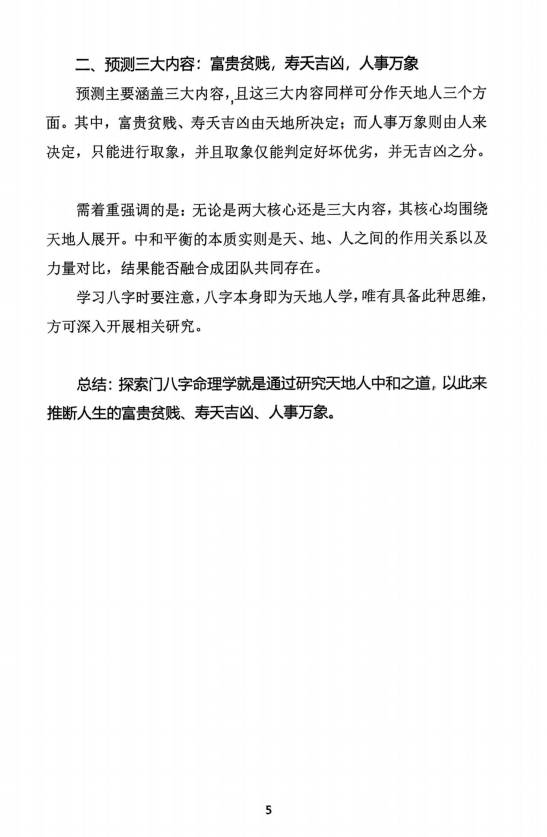 二、预测三大内容：富贵贫贱，寿夭吉凶，人事万象

预测主要涵盖三大内容，且这三大内容同样可分作天地人三个方面。其中，富贵贫贱、寿夭吉凶由天地所决定；而人事万象则由人来决定，只能进行取象，并且取象仅能判定好坏优劣，并无吉凶之分。

需着重强调的是：无论是两大核心还是三大内容，其核心均围绕天地人展开。中和平衡的本质实则是天、地、人之间的作用关系以及力量对比，结果能否融合成团队共同存在。

学习八字时要注意，八字本身即为天地人学，唯有具备此种思维，方可深入开展相关研究。

总结：探索门八字命理学就是通过研究天地人中和之道，以此来推断人生的富贵贫贱、寿夭吉凶、人事万象。

5